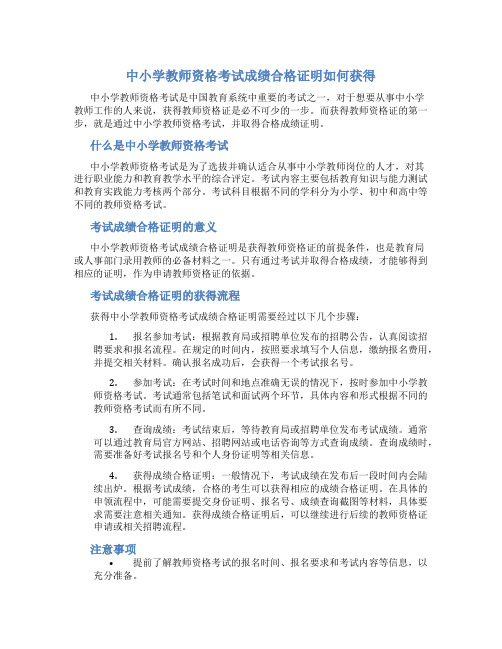 中小学教师资格考试成绩合格证明如何获得

中小学教师资格考试是中国教育系统中重要的考试之一，对于想要从事中小学教师工作的人来说，获得教师资格证是必不可少的一步。而获得教师资格证的第一步，就是通过中小学教师资格考试，并取得合格成绩证明。

什么是中小学教师资格考试

中小学教师资格考试是为了选拔并确认适合从事中小学教师岗位的人才，对其进行职业能力和教育教学水平的综合评定。考试内容主要包括教育知识与能力测试和教育实践能力考核两个部分。考试科目根据不同的学科分为小学、初中和高中等不同的教师资格考试。

考试成绩合格证明的意义

中小学教师资格考试成绩合格证明是获得教师资格证的前提条件，也是教育局或人事部门录用教师的必备材料之一。只有通过考试并取得合格成绩，才能够得到相应的证明，作为申请教师资格证的依据。

考试成绩合格证明的获得流程

获得中小学教师资格考试成绩合格证明需要经过以下几个步骤：

1. 报名参加考试：根据教育局或招聘单位发布的招聘公告，认真阅读招聘要求和报名流程。在规定的时间内，按照要求填写个人信息，缴纳报名费用，并提交相关材料。确认报名成功后，会获得一个考试报名号。

2. 参加考试：在考试时间和地点准确无误的情况下，按时参加中小学教师资格考试。考试通常包括笔试和面试两个环节，具体内容和形式根据不同的教师资格考试而有所不同。

3. 查询成绩：考试结束后，等待教育局或招聘单位发布考试成绩。通常可以通过教育局官方网站、招聘网站或电话咨询等方式查询成绩。查询成绩时，需要准备好考试报名号和个人身份证明等相关信息。

4. 获得成绩合格证明：一般情况下，考试成绩在发布后一段时间内会陆续出炉。根据考试成绩，合格的考生可以获得相应的成绩合格证明。在具体的申领流程中，可能需要提交身份证明、报名号、成绩查询截图等材料，具体要求需要注意相关通知。获得成绩合格证明后，可以继续进行后续的教师资格证申请或相关招聘流程。

注意事项

• 提前了解教师资格考试的报名时间、报名要求和考试内容等信息，以充分准备。